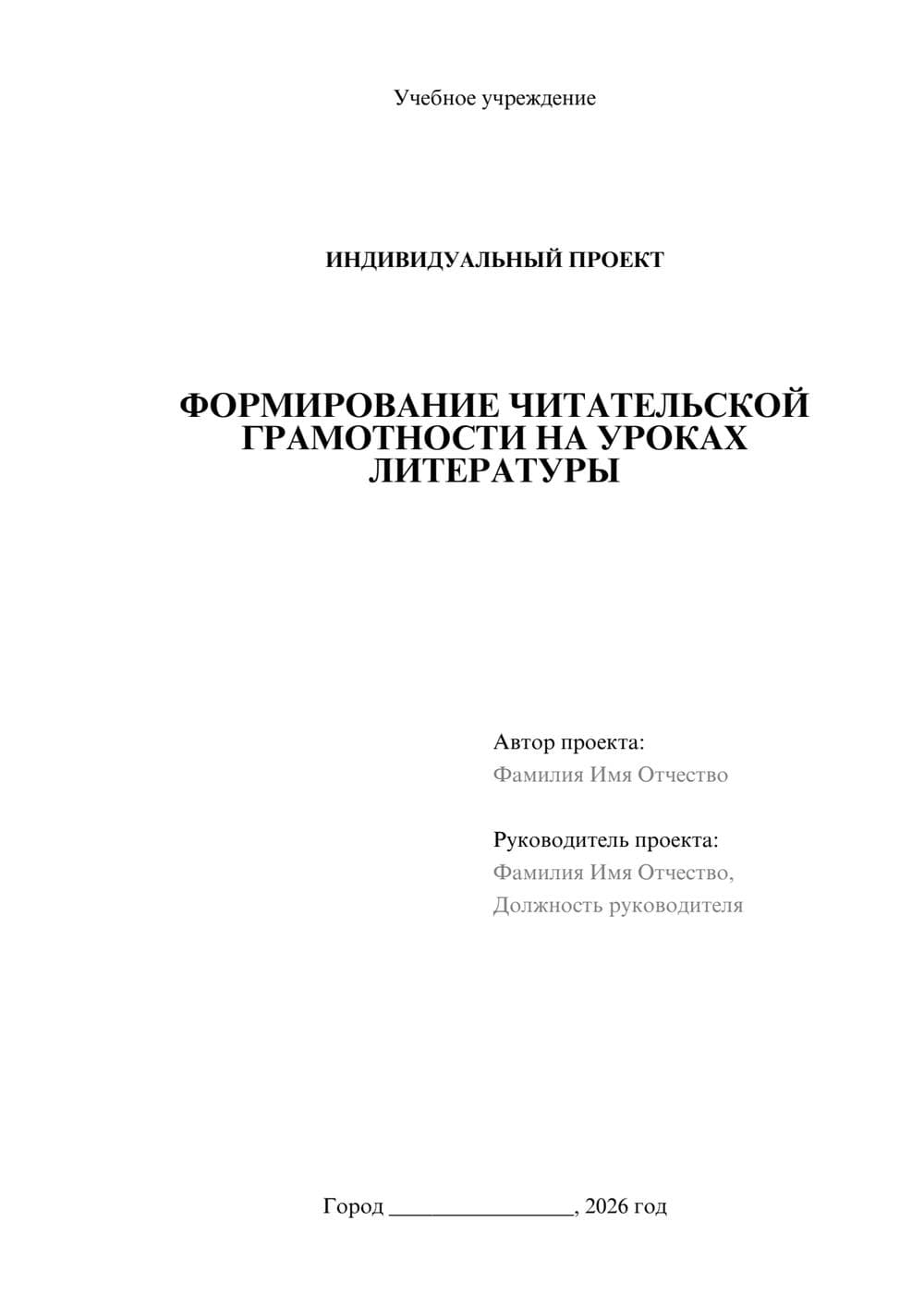 Учебное учреждение

ИНДИВИДУАЛЬНЫЙ ПРОЕКТ

ФОРМИРОВАНИЕ ЧИТАТЕЛЬСКОЙ ГРАМОТНОСТИ НА УРОКАХ ЛИТЕРАТУРЫ

Автор проекта:
Фамилия Имя Отчество

Руководитель проекта:
Фамилия Имя Отчество,
Должность руководителя

Город ________________, 2026 год